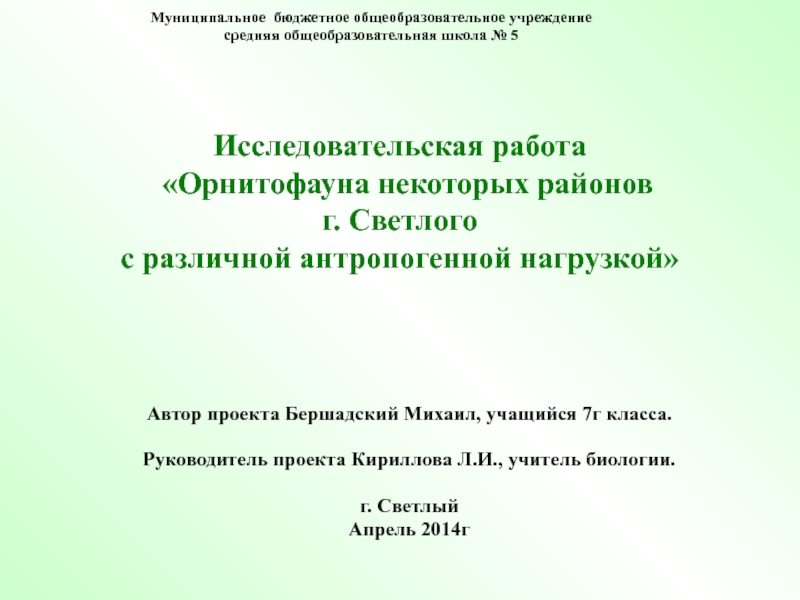 Муниципальное бюджетное общеобразовательное учреждение
средняя общеобразовательная школа № 5

Исследовательская работа
«Орнитофауна некоторых районов
г. Светлого
с различной антропогенной нагрузкой»

Автор проекта Бершадский Михаил, учащийся 7г класса.

Руководитель проекта Кириллова Л.И., учитель биологии.

г. Светлый
Апрель 2014г